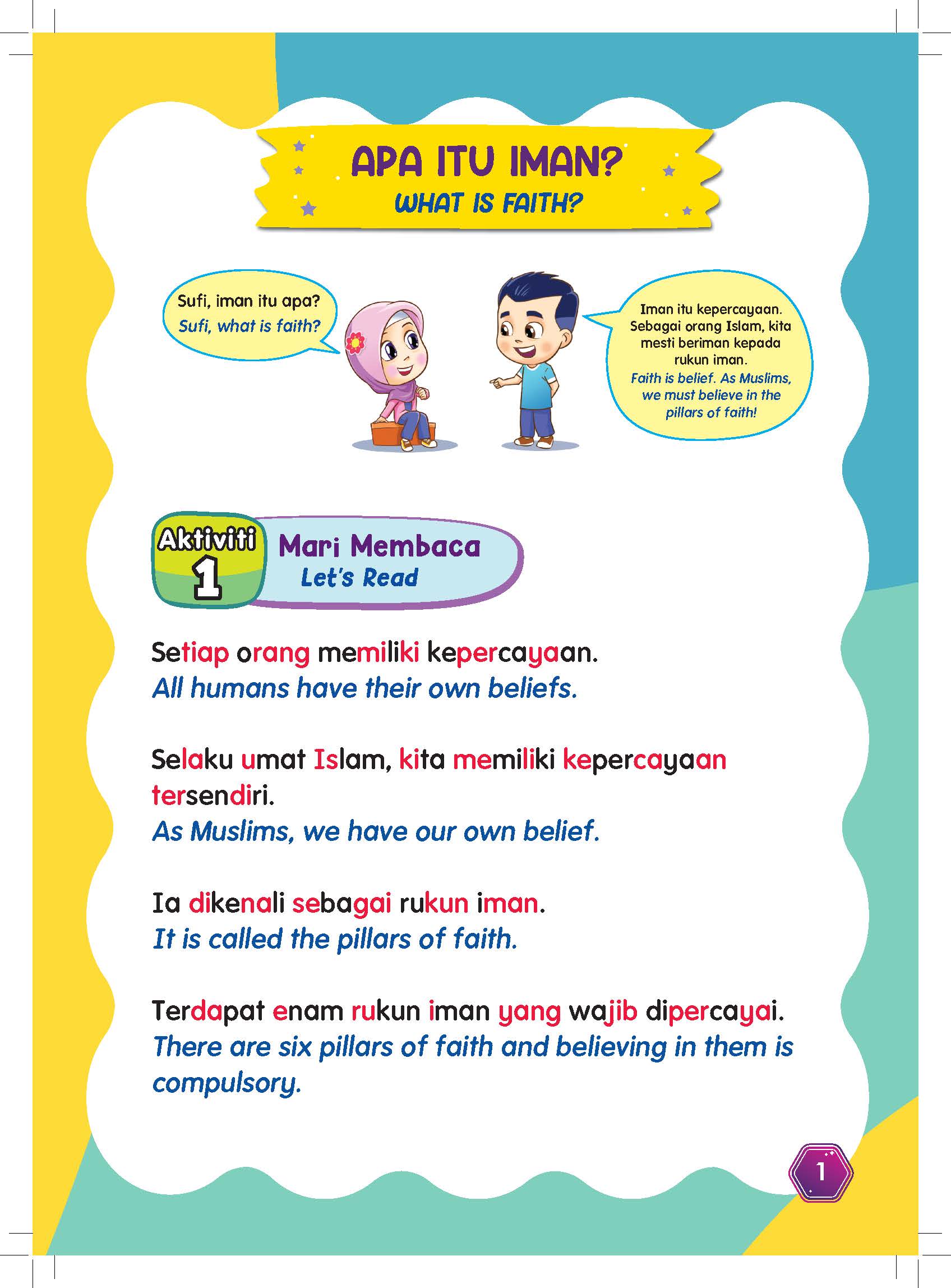 APA ITU IMAN?
WHAT IS FAITH?

Sufi, iman itu apa?
Sufi, what is faith?

Iman itu kepercayaan. Sebagai orang Islam, kita mesti beriman kepada rukun iman.
Faith is belief. As Muslims, we must believe in the pillars of faith!

Aktiviti 1
Mari Membaca
Let's Read

Setiap orang memiliki kepercayaan.
All humans have their own beliefs.

Selaku umat Islam, kita memiliki kepercayaan tersendiri.
As Muslims, we have our own belief.

Ia dikenali sebagai rukun iman.
It is called the pillars of faith.

Terdapat enam rukun iman yang wajib dipercayai.
There are six pillars of faith and believing in them is compulsory.

1